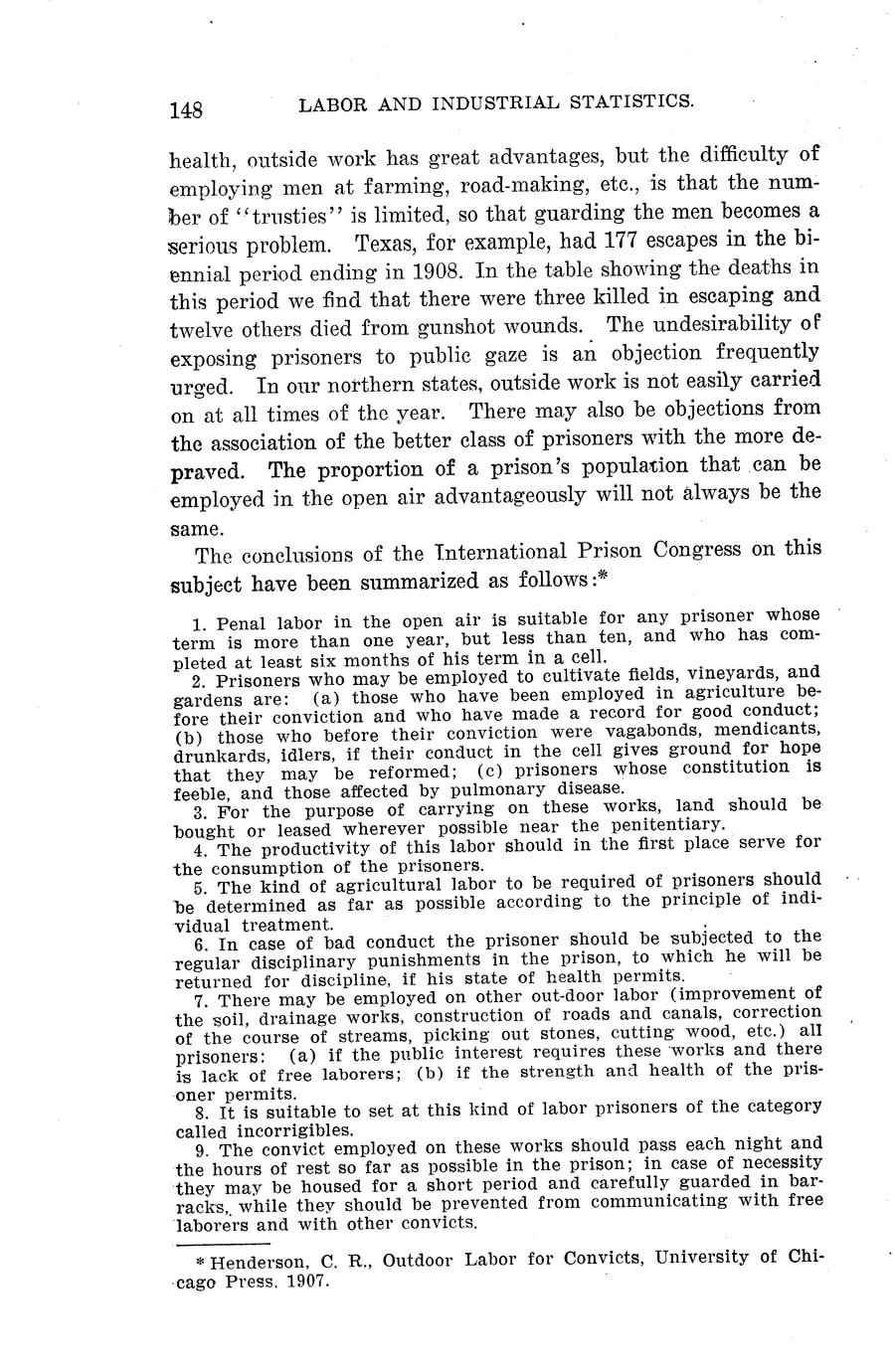 148 LABOR AND INDUSTRIAL STATISTICS.

health, outside work has great advantages, but the difficulty of employing men at farming, road-making, etc., is that the number of "trusties" is limited, so that guarding the men becomes a serious problem. Texas, for example, had 177 escapes in the biennial period ending in 1908. In the table showing the deaths in this period we find that there were three killed in escaping and twelve others died from gunshot wounds. The undesirability of exposing prisoners to public gaze is an objection frequently urged. In our northern states, outside work is not easily carried on at all times of the year. There may also be objections from the association of the better class of prisoners with the more depraved. The proportion of a prison's population that can be employed in the open air advantageously will not always be the same.

The conclusions of the International Prison Congress on this subject have been summarized as follows:*

1. Penal labor in the open air is suitable for any prisoner whose term is more than one year, but less than ten, and who has completed at least six months of his term in a cell.

2. Prisoners who may be employed to cultivate fields, vineyards, and gardens are: (a) those who have been employed in agriculture before their conviction and who have made a record for good conduct; (b) those who before their conviction were vagabonds, mendicants, drunkards, idlers, if their conduct in the cell gives ground for hope that they may be reformed; (c) prisoners whose constitution is feeble, and those affected by pulmonary disease.

3. For the purpose of carrying on these works, land should be bought or leased wherever possible near the penitentiary.

4. The productivity of this labor should in the first place serve for the consumption of the prisoners.

5. The kind of agricultural labor to be required of prisoners should be determined as far as possible according to the principle of individual treatment.

6. In case of bad conduct the prisoner should be subjected to the regular disciplinary punishments in the prison, to which he will be returned for discipline, if his state of health permits.

7. There may be employed on other out-door labor (improvement of the soil, drainage works, construction of roads and canals, correction of the course of streams, picking out stones, cutting wood, etc.) all prisoners: (a) if the public interest requires these works and there is lack of free laborers; (b) if the strength and health of the prisoner permits.

8. It is suitable to set at this kind of labor prisoners of the category called incorrigibles.

9. The convict employed on these works should pass each night and the hours of rest so far as possible in the prison; in case of necessity they may be housed for a short period and carefully guarded in barracks, while they should be prevented from communicating with free laborers and with other convicts.

* Henderson, C. R., Outdoor Labor for Convicts, University of Chicago Press, 1907.